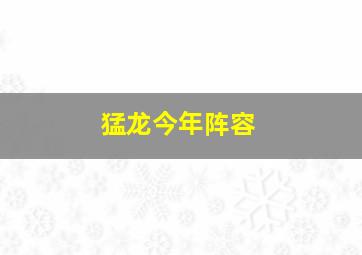 猛龙今年阵容